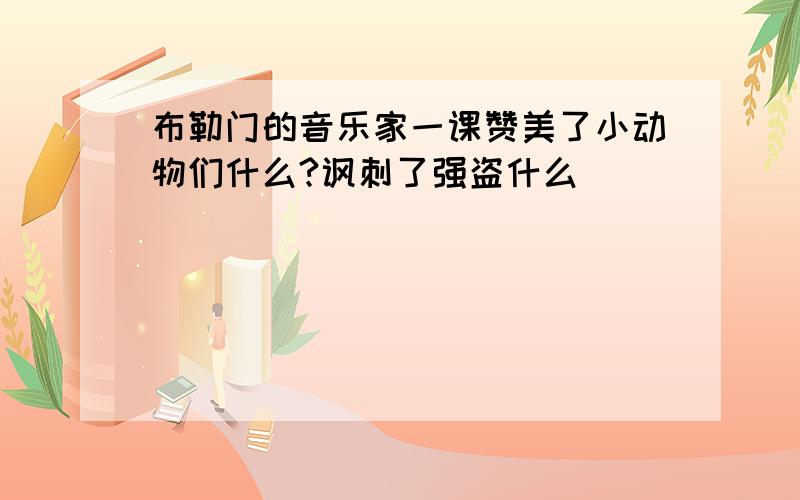 布勒门的音乐家一课赞美了小动物们什么?讽刺了强盗什么